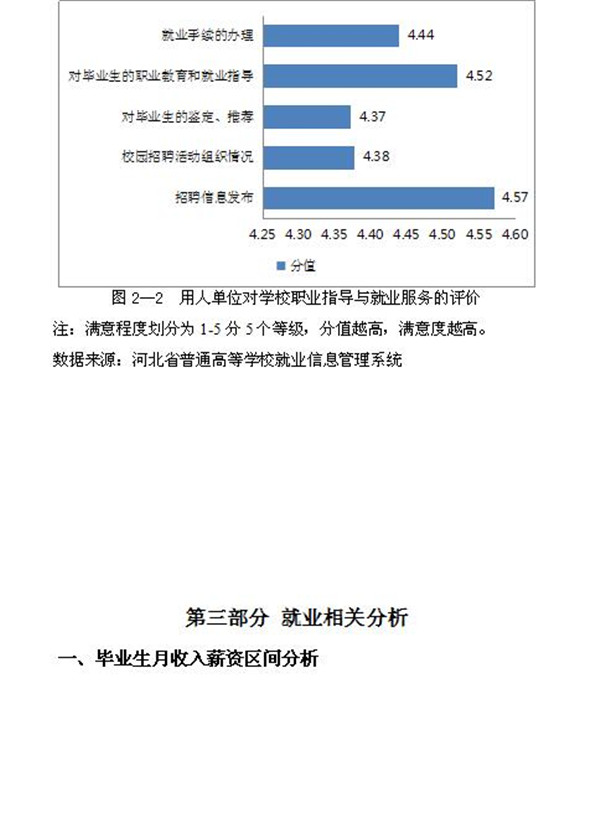 就业手续的办理 4.44

对毕业生的职业教育和就业指导 4.52

对毕业生的鉴定、推荐 4.37

校园招聘活动组织情况 4.38

招聘信息发布 4.57

4.25 4.30 4.35 4.40 4.45 4.50 4.55 4.60

分值

图 2—2 用人单位对学校职业指导与就业服务的评价

注：满意程度划分为 1-5 分 5 个等级，分值越高，满意度越高。

数据来源：河北省普通高等学校就业信息管理系统

第三部分 就业相关分析

一、毕业生月收入薪资区间分析